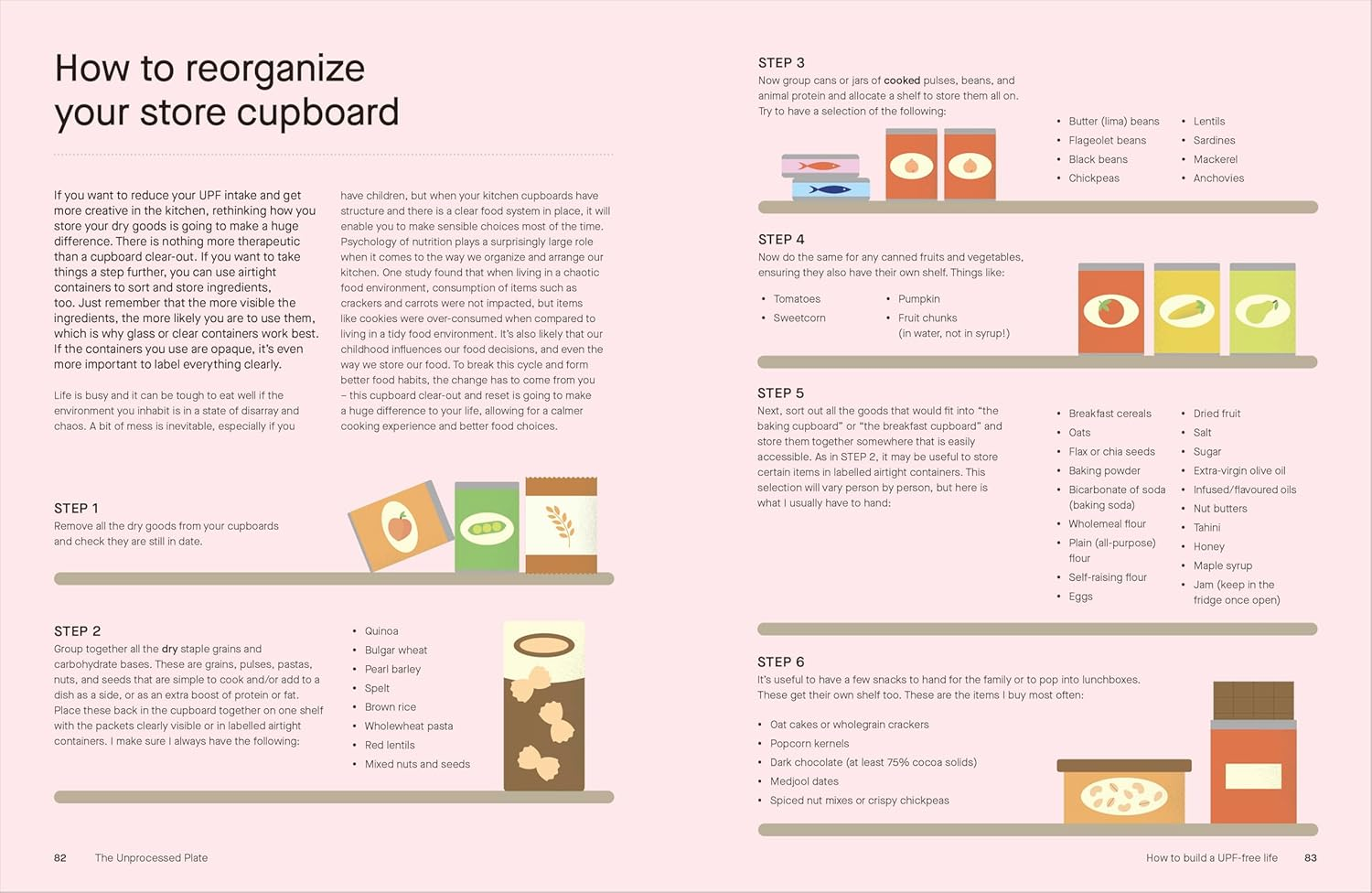 How to reorganize your store cupboard

If you want to reduce your UPF intake and get more creative in the kitchen, rethinking how you store your dry goods is going to make a huge difference. There is nothing more therapeutic than a cupboard clear-out. If you want to take things a step further, you can use airtight containers to sort and store ingredients, too. Just remember that the more visible the ingredients, the more likely you are to use them, which is why glass or clear containers work best. If the containers you use are opaque, it's even more important to label everything clearly.

Life is busy and it can be tough to eat well if the environment you inhabit is in a state of disarray and chaos. A bit of mess is inevitable, especially if you have children, but when your kitchen cupboards have structure and there is a clear food system in place, it will enable you to make sensible choices most of the time. Psychology of nutrition plays a surprisingly large role when it comes to the way we organize and arrange our kitchen. One study found that when living in a chaotic food environment, consumption of items such as crackers and carrots were not impacted, but items like cookies were over-consumed when compared to living in a tidy food environment. It's also likely that our childhood influences our food decisions, and even the way we store our food. To break this cycle and form better food habits, the change has to come from you – this cupboard clear-out and reset is going to make a huge difference to your life, allowing for a calmer cooking experience and better food choices.

STEP 1
Remove all the dry goods from your cupboards and check they are still in date.

STEP 2
Group together all the dry staple grains and carbohydrate bases. These are grains, pulses, pastas, nuts, and seeds that are simple to cook and/or add to a dish as a side, or as an extra boost of protein or fat. Place these back in the cupboard together on one shelf with the packets clearly visible or in labelled airtight containers. I make sure I always have the following:

• Quinoa
• Bulgar wheat
• Pearl barley
• Spelt
• Brown rice
• Wholewheat pasta
• Red lentils
• Mixed nuts and seeds

82 The Unprocessed Plate

STEP 3
Now group cans or jars of cooked pulses, beans, and animal protein and allocate a shelf to store them all on. Try to have a selection of the following:

• Butter (lima) beans
• Flageolet beans
• Black beans
• Chickpeas
• Lentils
• Sardines
• Mackerel
• Anchovies

STEP 4
Now do the same for any canned fruits and vegetables, ensuring they also have their own shelf. Things like:

• Tomatoes
• Sweetcorn
• Pumpkin
• Fruit chunks (in water, not in syrup!)

STEP 5
Next, sort out all the goods that would fit into "the baking cupboard" or "the breakfast cupboard" and store them together somewhere that is easily accessible. As in STEP 2, it may be useful to store certain items in labelled airtight containers. This selection will vary person by person, but here is what I usually have to hand:

• Breakfast cereals
• Oats
• Flax or chia seeds
• Baking powder
• Bicarbonate of soda (baking soda)
• Wholemeal flour
• Plain (all-purpose) flour
• Self-raising flour
• Eggs
• Dried fruit
• Salt
• Sugar
• Extra-virgin olive oil
• Infused/flavoured oils
• Nut butters
• Tahini
• Honey
• Maple syrup
• Jam (keep in the fridge once open)

STEP 6
It's useful to have a few snacks to hand for the family or to pop into lunchboxes. These get their own shelf too. These are the items I buy most often:

• Oat cakes or wholegrain crackers
• Popcorn kernels
• Dark chocolate (at least 75% cocoa solids)
• Medjool dates
• Spiced nut mixes or crispy chickpeas

How to build a UPF-free life 83